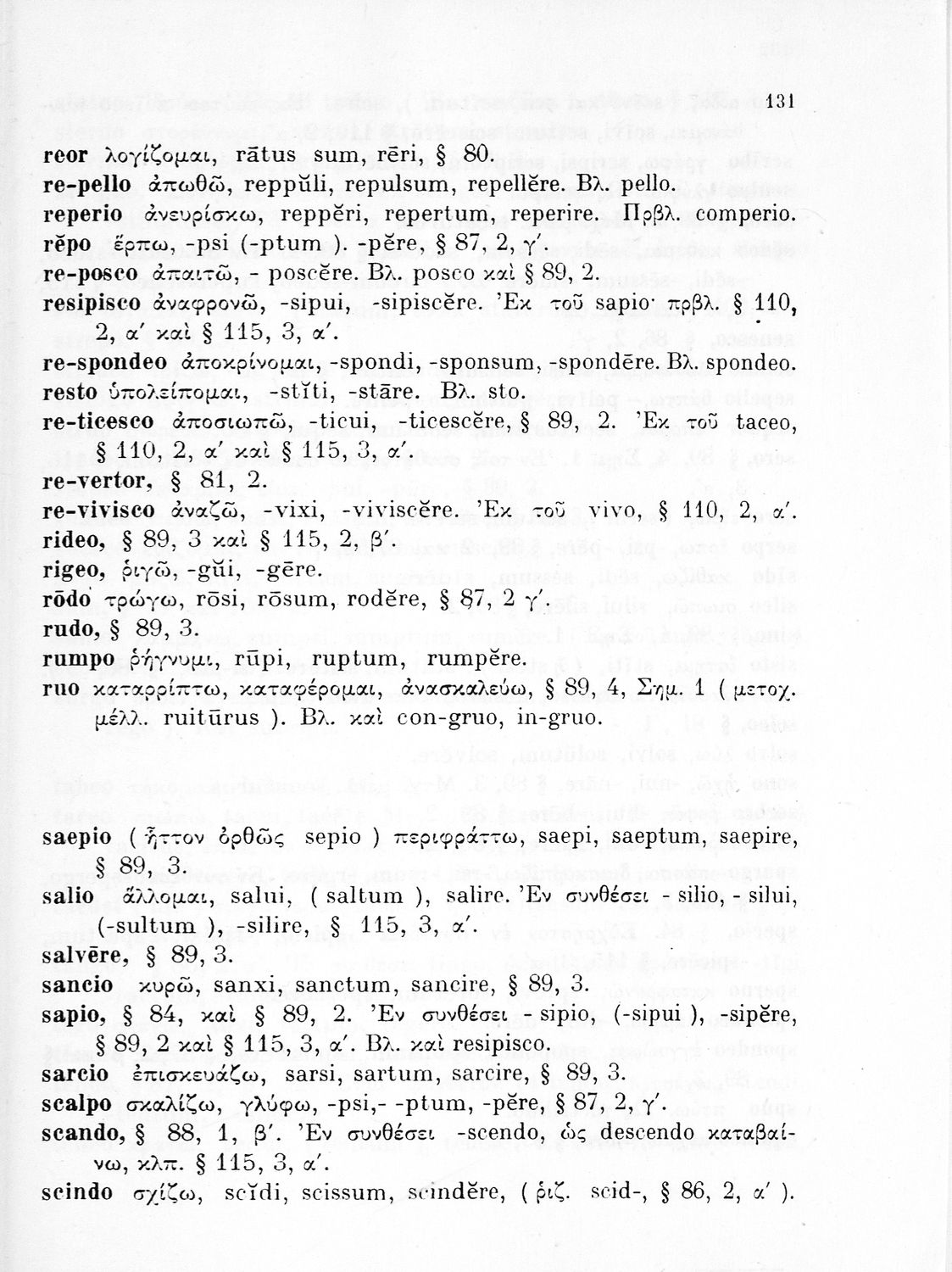 131

reor λογίζομαι, rātus sum, rēri, § 80.
re-pello ἀπωθῶ, reppŭli, repulsum, repellĕre. Βλ. pello.
reperio ἀνευρίσκω, reppĕri, repertum, reperire. Πρβλ. comperio.
rĕpo ἕρπω, -psi (-ptum ). -pĕre, § 87, 2, γ'.
re-posco ἀπαιτῶ, - poscĕre. Βλ. posco καὶ § 89, 2.
resipisco ἀναφρονῶ, -sipui, -sipiscĕre. Ἐκ τοῦ sapio· πρβλ. § 110, 2, α' καὶ § 115, 3, α'.
re-spondeo ἀποκρίνομαι, -spondi, -sponsum, -spondēre. Βλ. spondeo.
resto ὑπολείπομαι, -stĭti, -stāre. Βλ. sto.
re-ticesco ἀποσιωπῶ, -ticui, -ticescĕre, § 89, 2. Ἐκ τοῦ taceo, § 110, 2, α' καὶ § 115, 3, α'.
re-vertor, § 81, 2.
re-vivisco ἀναζῶ, -vixi, -viviscĕre. Ἐκ τοῦ vivo, § 110, 2, α'.
rideo, § 89, 3 καὶ § 115, 2, β'.
rigeo, ῥιγῶ, -gŭi, -gēre.
rōdo τρώγω, rōsi, rōsum, rodĕre, § 87, 2 γ'.
rudo, § 89, 3.
rumpo ῥήγνυμι, rūpi, ruptum, rumpĕre.
ruo καταρρίπτω, καταφέρομαι, ἀνασκαλεύω, § 89, 4, Σημ. 1 ( μετοχ. μέλλ. ruitūrus ). Βλ. καὶ con-gruo, in-gruo.

saepio ( ἧττον ὀρθῶς sepio ) περιφράττω, saepi, saeptum, saepire, § 89, 3.
salio ἅλλομαι, salui, ( saltum ), salire. Ἐν συνθέσει - silio, - silui, (-sultum ), -silire, § 115, 3, α'.
salvēre, § 89, 3.
sancio κυρῶ, sanxi, sanctum, sancire, § 89, 3.
sapio, § 84, καὶ § 89, 2. Ἐν συνθέσει - sipio, (-sipui ), -sipĕre, § 89, 2 καὶ § 115, 3, α'. Βλ. καὶ resipisco.
sarcio ἐπισκευάζω, sarsi, sartum, sarcire, § 89, 3.
scalpo σκαλίζω, γλύφω, -psi,- -ptum, -pĕre, § 87, 2, γ'.
scando, § 88, 1, β'. Ἐν συνθέσει -scendo, ὡς descendo καταβαίνω, κλπ. § 115, 3, α'.
scindo σχίζω, scĭdi, scissum, scindĕre, ( ῥιζ. scid-, § 86, 2, α' ).